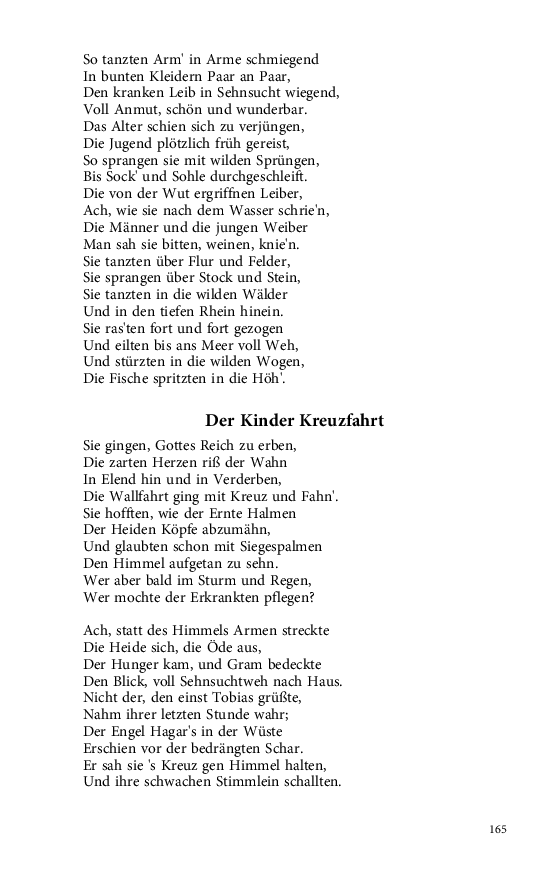 So tanzten Arm' in Arme schmiegend
In bunten Kleidern Paar an Paar,
Den kranken Leib in Sehnsucht wiegend,
Voll Anmut, schön und wunderbar.
Das Alter schien sich zu verjüngen,
Die Jugend plötzlich früh gereist,
So sprangen sie mit wilden Sprüngen,
Bis Sock' und Sohle durchgeschleift.
Die von der Wut ergriffnen Leiber,
Ach, wie sie nach dem Wasser schrie'n,
Die Männer und die jungen Weiber
Man sah sie bitten, weinen, knie'n.
Sie tanzten über Flur und Felder,
Sie sprangen über Stock und Stein,
Sie tanzten in die wilden Wälder
Und in den tiefen Rhein hinein.
Sie ras'ten fort und fort gezogen
Und eilten bis ans Meer voll Weh,
Und stürzten in die wilden Wogen,
Die Fische spritzten in die Höh'.

Der Kinder Kreuzfahrt

Sie gingen, Gottes Reich zu erben,
Die zarten Herzen riß der Wahn
In Elend hin und in Verderben,
Die Wallfahrt ging mit Kreuz und Fahn'.
Sie hofften, wie der Ernte Halmen
Der Heiden Köpfe abzumähn,
Und glaubten schon mit Siegespalmen
Den Himmel aufgetan zu sehn.
Wer aber bald im Sturm und Regen,
Wer mochte der Erkrankten pflegen?

Ach, statt des Himmels Armen streckte
Die Heide sich, die Öde aus,
Der Hunger kam, und Gram bedeckte
Den Blick, voll Sehnsuchtweh nach Haus.
Nicht der, den einst Tobias grüßte,
Nahm ihrer letzten Stunde wahr;
Der Engel Hagar's in der Wüste
Erschien vor der bedrängten Schar.
Er sah sie 's Kreuz gen Himmel halten,
Und ihre schwachen Stimmlein schallten.

165